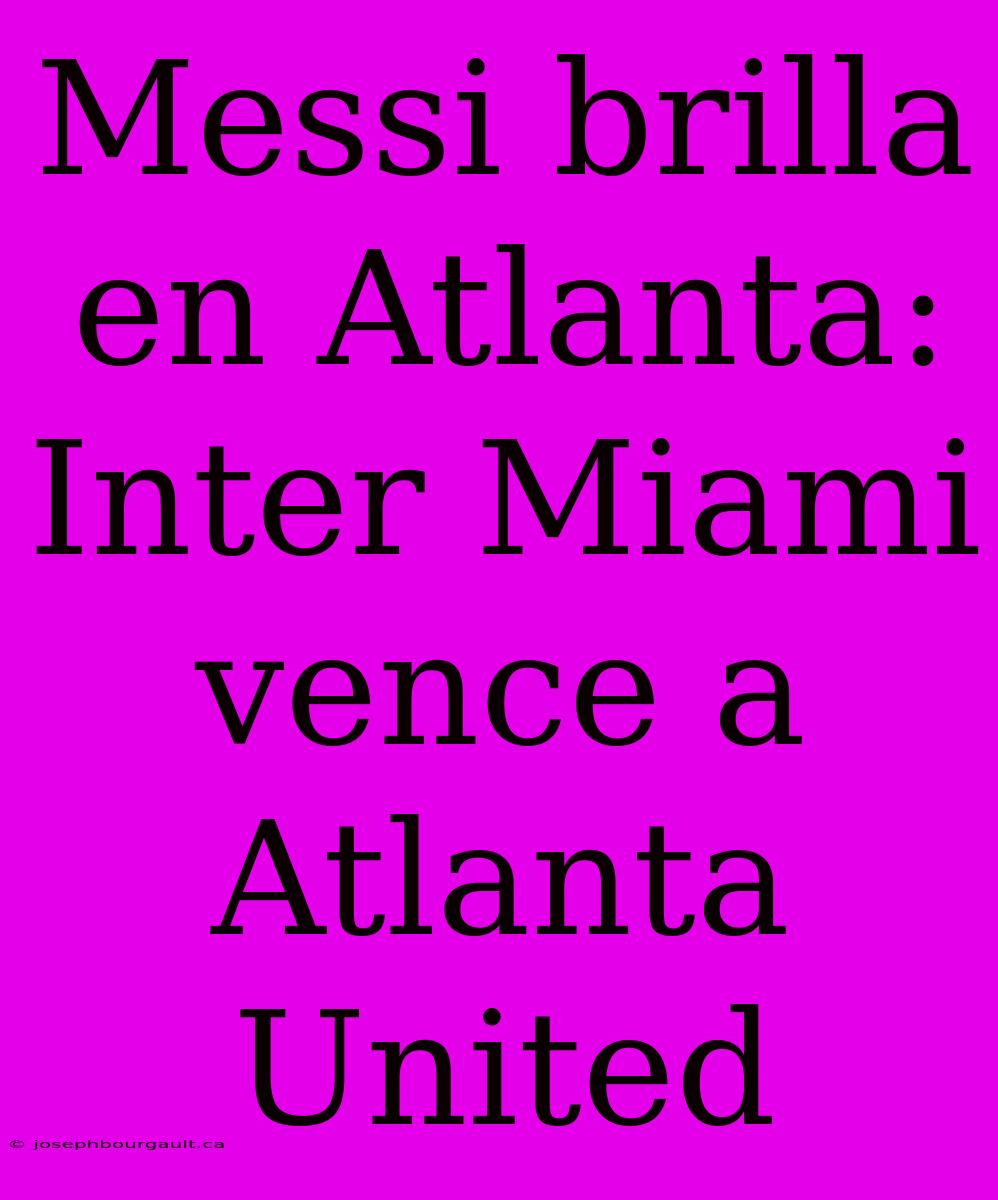 Messi brilla en Atlanta: Inter Miami vence a Atlanta United

© josephbourgault.ca